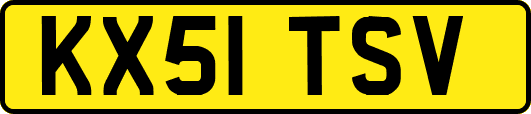 KX51 TSV